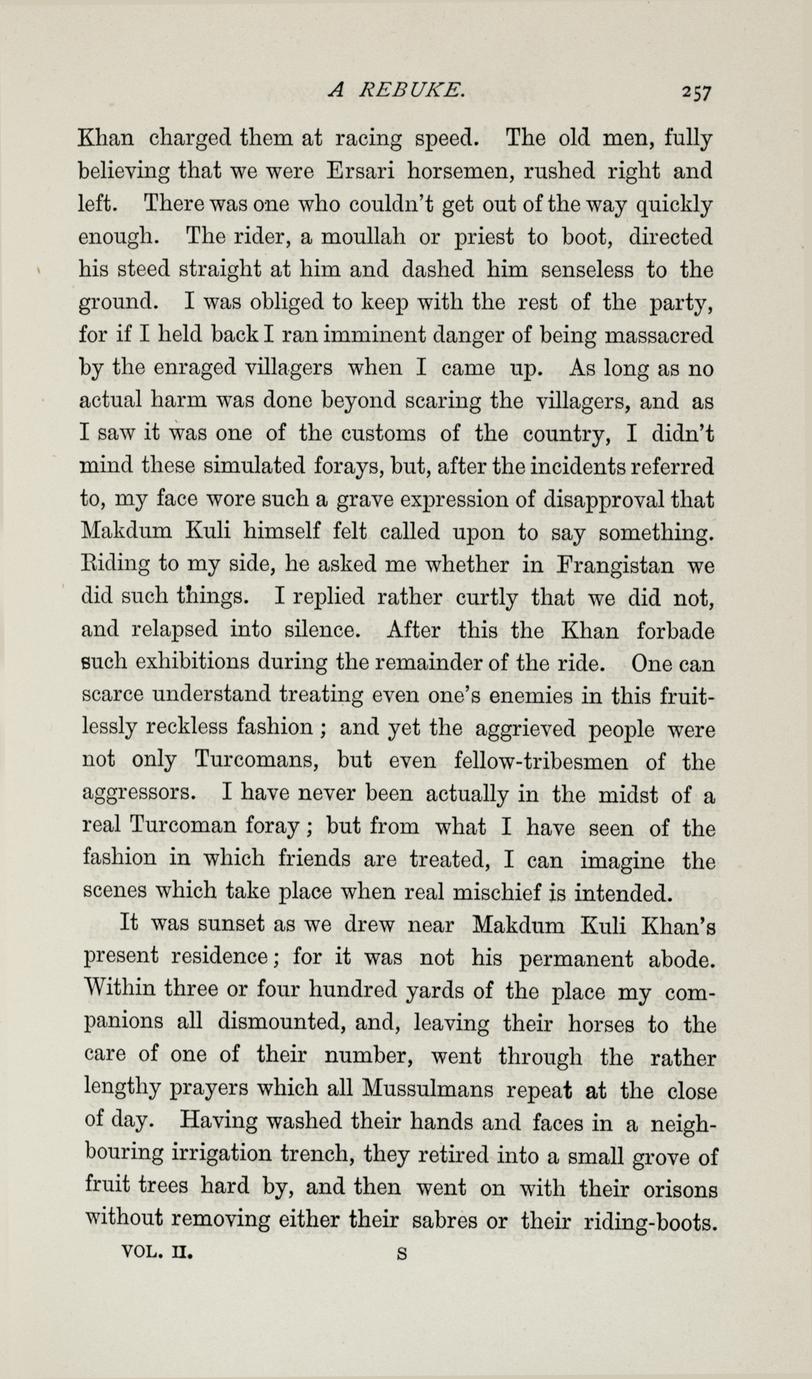 A REBUKE. 257

Khan charged them at racing speed. The old men, fully believing that we were Ersari horsemen, rushed right and left. There was one who couldn't get out of the way quickly enough. The rider, a moullah or priest to boot, directed his steed straight at him and dashed him senseless to the ground. I was obliged to keep with the rest of the party, for if I held back I ran imminent danger of being massacred by the enraged villagers when I came up. As long as no actual harm was done beyond scaring the villagers, and as I saw it was one of the customs of the country, I didn't mind these simulated forays, but, after the incidents referred to, my face wore such a grave expression of disapproval that Makdum Kuli himself felt called upon to say something. Riding to my side, he asked me whether in Frangistan we did such things. I replied rather curtly that we did not, and relapsed into silence. After this the Khan forbade such exhibitions during the remainder of the ride. One can scarce understand treating even one's enemies in this fruitlessly reckless fashion; and yet the aggrieved people were not only Turcomans, but even fellow-tribesmen of the aggressors. I have never been actually in the midst of a real Turcoman foray; but from what I have seen of the fashion in which friends are treated, I can imagine the scenes which take place when real mischief is intended.

It was sunset as we drew near Makdum Kuli Khan's present residence; for it was not his permanent abode. Within three or four hundred yards of the place my companions all dismounted, and, leaving their horses to the care of one of their number, went through the rather lengthy prayers which all Mussulmans repeat at the close of day. Having washed their hands and faces in a neighbouring irrigation trench, they retired into a small grove of fruit trees hard by, and then went on with their orisons without removing either their sabres or their riding-boots.

VOL. II. S